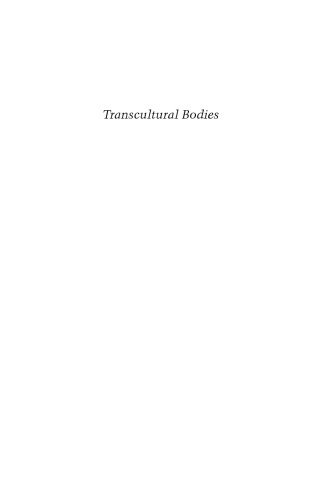 Transcultural Bodies